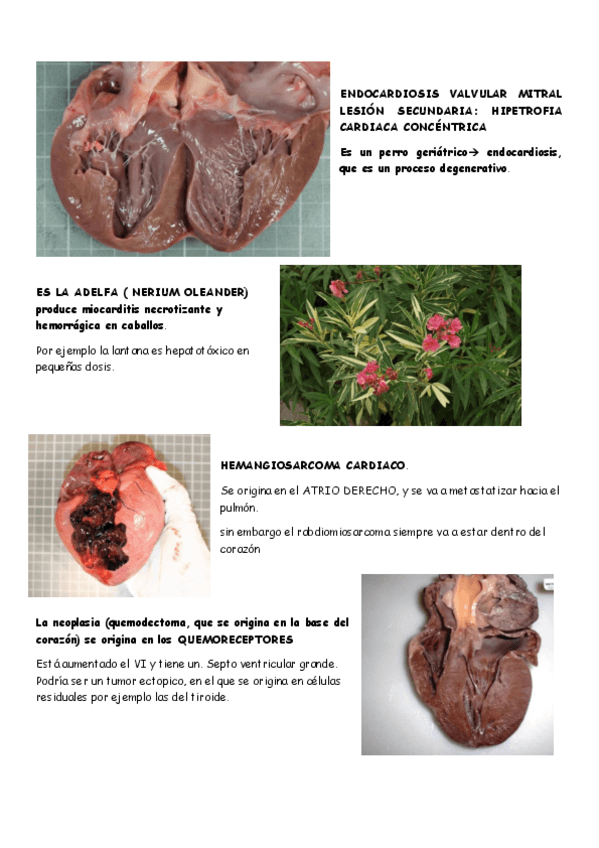 ENDOCARDIOSIS VALVULAR MITRAL LESIÓN SECUNDARIA: HIPETROFIA CARDIACA CONCÉNTRICA

Es un perro geriátrico→ endocardiosis, que es un proceso degenerativo.

ES LA ADELFA ( NERIUM OLEANDER) produce miocarditis necrotizante y hemorrágica en caballos.

Por ejemplo la lantana es hepatotóxico en pequeñas dosis.

HEMANGIOSARCOMA CARDIACO.

Se origina en el ATRIO DERECHO, y se va a metastatizar hacia el pulmón.

sin embargo el rabdiomiosarcoma siempre va a estar dentro del corazón

La neoplasia (quemodectoma, que se origina en la base del corazón) se origina en los QUEMORECEPTORES

Está aumentado el VI y tiene un. Septo ventricular grande. Podría ser un tumor ectopico, en el que se origina en células residuales por ejemplo las del tiroide.